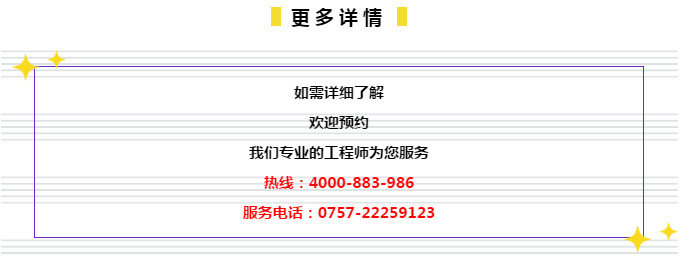 更多详情

如需详细了解

欢迎预约

我们专业的工程师为您服务

热线：4000-883-986

服务电话：0757-22259123